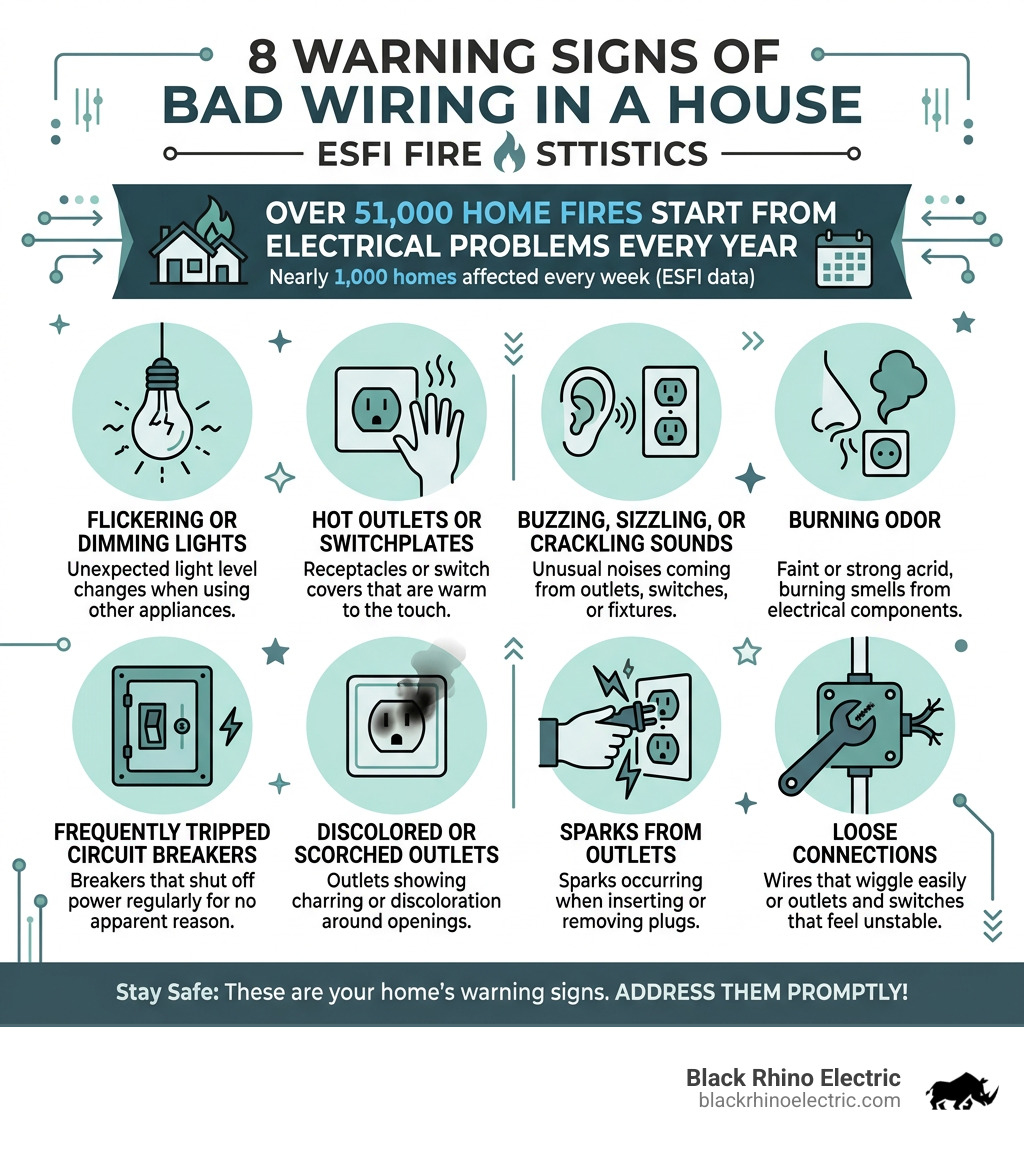 8 WARNING SIGNS OF
BAD WIRING IN A HOUSE
ESFI FIRE STTISTICS

OVER 51,000 HOME FIRES START FROM ELECTRICAL PROBLEMS EVERY YEAR
Nearly 1,000 homes affected every week (ESFI data)

FLICKERING OR DIMMING LIGHTS
Unexpected light level changes when using other appliances.

HOT OUTLETS OR SWITCHPLATES
Receptacles or switch covers that are warm to the touch.

BUZZING, SIZZLING, OR CRACKLING SOUNDS
Unusual noises coming from outlets, switches, or fixtures.

BURNING ODOR
Faint or strong acrid, burning smells from electrical components.

FREQUENTLY TRIPPED CIRCUIT BREAKERS
Breakers that shut off power regularly for no apparent reason.

DISCOLORED OR SCORCHED OUTLETS
Outlets showing charring or discoloration around openings.

SPARKS FROM OUTLETS
Sparks occurring when inserting or removing plugs.

LOOSE CONNECTIONS
Wires that wiggle easily or outlets and switches that feel unstable.

Stay Safe: These are your home's warning signs. ADDRESS THEM PROMPTLY!

Black Rhino Electric
blackrhinoelectric.com